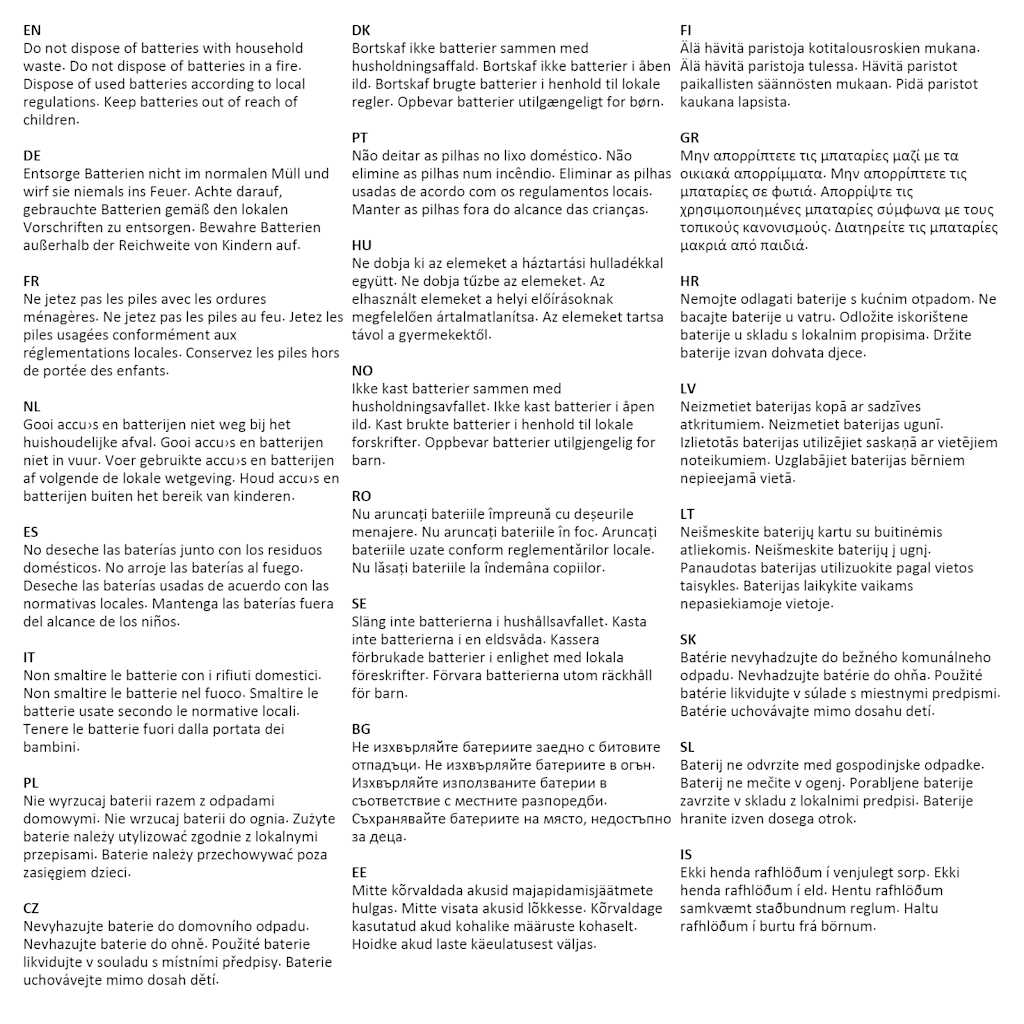 EN
Do not dispose of batteries with household waste. Do not dispose of batteries in a fire. Dispose of used batteries according to local regulations. Keep batteries out of reach of children.

DE
Entsorge Batterien nicht im normalen Müll und wirf sie niemals ins Feuer. Achte darauf, gebrauchte Batterien gemäß den lokalen Vorschriften zu entsorgen. Bewahre Batterien außerhalb der Reichweite von Kindern auf.

FR
Ne jetez pas les piles avec les ordures ménagères. Ne jetez pas les piles au feu. Jetez les piles usagées conformément aux réglementations locales. Conservez les piles hors de portée des enfants.

NL
Gooi accu›s en batterijen niet weg bij het huishoudelijke afval. Gooi accu›s en batterijen niet in vuur. Voer gebruikte accu›s en batterijen af volgende de lokale wetgeving. Houd accu›s en batterijen buiten het bereik van kinderen.

ES
No deseche las baterías junto con los residuos domésticos. No arroje las baterías al fuego. Deseche las baterías usadas de acuerdo con las normativas locales. Mantenga las baterías fuera del alcance de los niños.

IT
Non smaltire le batterie con i rifiuti domestici. Non smaltire le batterie nel fuoco. Smaltire le batterie usate secondo le normative locali. Tenere le batterie fuori dalla portata dei bambini.

PL
Nie wyrzucaj baterii razem z odpadami domowymi. Nie wrzucaj baterii do ognia. Zużyte baterie należy utylizować zgodnie z lokalnymi przepisami. Baterie należy przechowywać poza zasięgiem dzieci.

CZ
Nevyhazujte baterie do domovního odpadu. Nevhazujte baterie do ohně. Použité baterie likvidujte v souladu s místními předpisy. Baterie uchovávejte mimo dosah dětí.

DK
Bortskaf ikke batterier sammen med husholdningsaffald. Bortskaf ikke batterier i åben ild. Bortskaf brugte batterier i henhold til lokale regler. Opbevar batterier utilgængeligt for børn.

PT
Não deitar as pilhas no lixo doméstico. Não elimine as pilhas num incêndio. Eliminar as pilhas usadas de acordo com os regulamentos locais. Manter as pilhas fora do alcance das crianças.

HU
Ne dobja ki az elemeket a háztartási hulladékkal együtt. Ne dobja tűzbe az elemeket. Az elhasznált elemeket a helyi előírásoknak megfelelően ártalmatlanítsa. Az elemeket tartsa távol a gyermekektől.

NO
Ikke kast batterier sammen med husholdningsavfallet. Ikke kast batterier i åpen ild. Kast brukte batterier i henhold til lokale forskrifter. Oppbevar batterier utilgjengelig for barn.

RO
Nu aruncați bateriile împreună cu deșeurile menajere. Nu aruncați bateriile în foc. Aruncați bateriile uzate conform reglementărilor locale. Nu lăsați bateriile la îndemâna copiilor.

SE
Släng inte batterierna i hushållsavfallet. Kasta inte batterierna i en eldsvåda. Kassera förbrukade batterier i enlighet med lokala föreskrifter. Förvara batterierna utom räckhåll för barn.

BG
Не изхвърляйте батериите заедно с битовите отпадъци. Не изхвърляйте батериите в огън. Изхвърляйте използваните батерии в съответствие с местните разпоредби. Съхранявайте батериите на място, недостъпно за деца.

EE
Mitte kõrvaldada akusid majapidamisjäätmete hulgas. Mitte visata akusid lõkkesse. Kõrvaldage kasutatud akud kohalike määruste kohaselt. Hoidke akud laste käeulatusest väljas.

FI
Älä hävitä paristoja kotitalousroskien mukana. Älä hävitä paristoja tulessa. Hävitä paristot paikallisten säännösten mukaan. Pidä paristot kaukana lapsista.

GR
Μην απορρίπτετε τις μπαταρίες μαζί με τα οικιακά απορρίμματα. Μην απορρίπτετε τις μπαταρίες σε φωτιά. Απορρίψτε τις χρησιμοποιημένες μπαταρίες σύμφωνα με τους τοπικούς κανονισμούς. Διατηρείτε τις μπαταρίες μακριά από παιδιά.

HR
Nemojte odlagati baterije s kućnim otpadom. Ne bacajte baterije u vatru. Odložite iskorištene baterije u skladu s lokalnim propisima. Držite baterije izvan dohvata djece.

LV
Neizmetiet baterijas kopā ar sadzīves atkritumiem. Neizmetiet baterijas ugunī. Izlietotās baterijas utilizējiet saskaņā ar vietējiem noteikumiem. Uzglabājiet baterijas bērniem nepieejamā vietā.

LT
Neišmeskite baterijų kartu su buitinėmis atliekomis. Neišmeskite baterijų į ugnį. Panaudotas baterijas utilizuokite pagal vietos taisykles. Baterijas laikykite vaikams nepasiekiamoje vietoje.

SK
Batérie nevyhadzujte do bežného komunálneho odpadu. Nevhadzujte batérie do ohňa. Použité batérie likvidujte v súlade s miestnymi predpismi. Batérie uchovávajte mimo dosahu detí.

SL
Baterij ne odvrzite med gospodinjske odpadke. Baterij ne mečite v ogenj. Porabljene baterije zavrzite v skladu z lokalnimi predpisi. Baterije hranite izven dosega otrok.

IS
Ekki henda rafhlöðum í venjulegt sorp. Ekki henda rafhlöðum í eld. Hentu rafhlöðum samkvæmt staðbundnum reglum. Haltu rafhlöðum í burtu frá börnum.